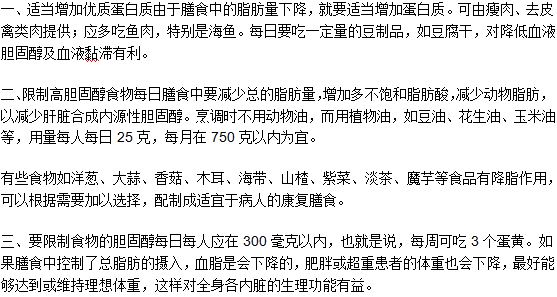 一、适当增加优质蛋白质由于膳食中的脂肪量下降，就要适当增加蛋白质。可由瘦肉、去皮禽类肉提供；应多吃鱼肉，特别是海鱼。每日要吃一定量的豆制品，如豆腐干，对降低血液胆固醇及血液黏滞有利。

二、限制高胆固醇食物每日膳食中要减少总的脂肪量，增加多不饱和脂肪酸，减少动物脂肪，以减少肝脏合成内源性胆固醇。烹调时不用动物油，而用植物油，如豆油、花生油、玉米油等，用量每人每日 25 克，每月在 750 克以内为宜。

有些食物如洋葱、大蒜、香菇、木耳、海带、山楂、紫菜、淡茶、魔芋等食品有降脂作用，可以根据需要加以选择，配制成适宜于病人的康复膳食。

三、要限制食物的胆固醇每日每人应在 300 毫克以内，也就是说，每周可吃 3 个蛋黄。如果膳食中控制了总脂肪的摄入，血脂是会下降的，肥胖或超重患者的体重也会下降，最好能够达到或维持理想体重，这样对全身各内脏的生理功能有益。